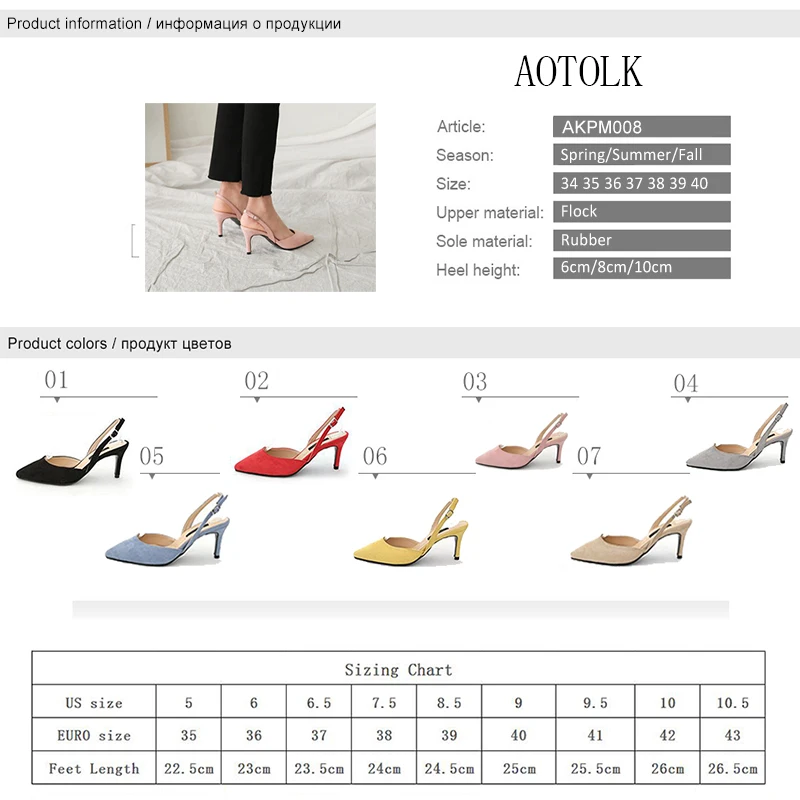 Product information / информация о продукции

AOTOLK

Article: AKPM008
Season: Spring/Summer/Fall
Size: 34 35 36 37 38 39 40
Upper material: Flock
Sole material: Rubber
Heel height: 6cm/8cm/10cm

Product colors / продукт цветов

01

02

03

04

05

06

07

| Sizing Chart | | | | | | | | | |
|---|---|---|---|---|---|---|---|---|---|
| US size | 5 | 6 | 6.5 | 7.5 | 8.5 | 9 | 9.5 | 10 | 10.5 |
| EURO size | 35 | 36 | 37 | 38 | 39 | 40 | 41 | 42 | 43 |
| Feet Length | 22.5cm | 23cm | 23.5cm | 24cm | 24.5cm | 25cm | 25.5cm | 26cm | 26.5cm |